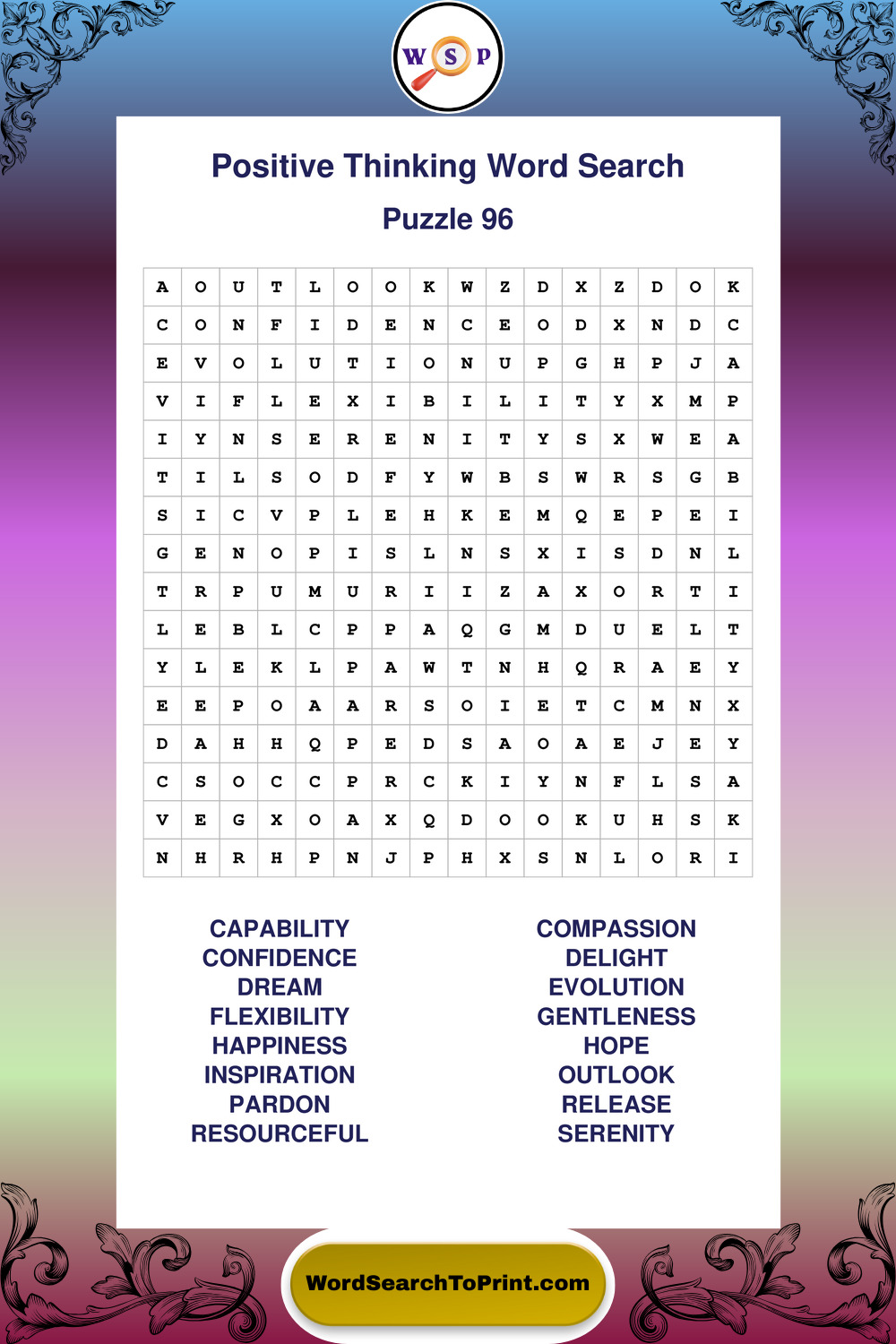 W S P

Positive Thinking Word Search

Puzzle 96

| A | O | U | T | L | O | O | K | W | Z | D | X | Z | D | O | K |
|---|---|---|---|---|---|---|---|---|---|---|---|---|---|---|---|
| C | O | N | F | I | D | E | N | C | E | O | D | X | N | D | C |
| E | V | O | L | U | T | I | O | N | U | P | G | H | P | J | A |
| V | I | F | L | E | X | I | B | I | L | I | T | Y | X | M | P |
| I | Y | N | S | E | R | E | N | I | T | Y | S | X | W | E | A |
| T | I | L | S | O | D | F | Y | W | B | S | W | R | S | G | B |
| S | I | C | V | P | L | E | H | K | E | M | Q | E | P | E | I |
| G | E | N | O | P | I | S | L | N | S | X | I | S | D | N | L |
| T | R | P | U | M | U | R | I | I | Z | A | X | O | R | T | I |
| L | E | B | L | C | P | P | A | Q | G | M | D | U | E | L | T |
| Y | L | E | K | L | P | A | W | T | N | H | Q | R | A | E | Y |
| E | E | P | O | A | A | R | S | O | I | E | T | C | M | N | X |
| D | A | H | H | Q | P | E | D | S | A | O | A | E | J | E | Y |
| C | S | O | C | C | P | R | C | K | I | Y | N | F | L | S | A |
| V | E | G | X | O | A | X | Q | D | O | O | K | U | H | S | K |
| N | H | R | H | P | N | J | P | H | X | S | N | L | O | R | I |

CAPABILITY
CONFIDENCE
DREAM
FLEXIBILITY
HAPPINESS
INSPIRATION
PARDON
RESOURCEFUL

COMPASSION
DELIGHT
EVOLUTION
GENTLENESS
HOPE
OUTLOOK
RELEASE
SERENITY

WordSearchToPrint.com